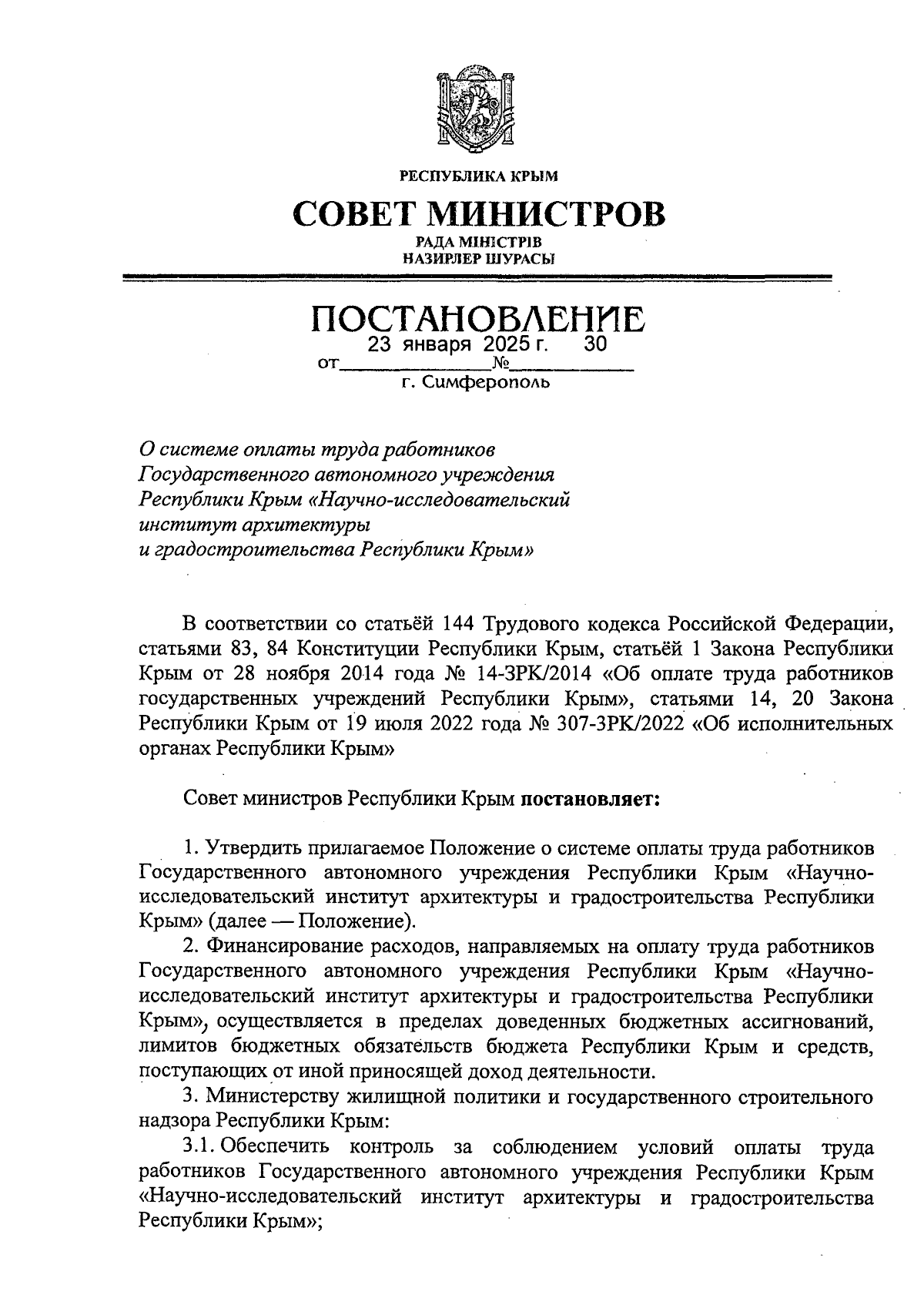 РЕСПУБЛИКА КРЫМ

СОВЕТ МИНИСТРОВ

РАДА МІНІСТРІВ
НАЗИРЛЕР ШУРАСЫ

ПОСТАНОВЛЕНИЕ

от 23 января 2025 г. № 30

г. Симферополь

О системе оплаты труда работников Государственного автономного учреждения Республики Крым «Научно-исследовательский институт архитектуры и градостроительства Республики Крым»

В соответствии со статьёй 144 Трудового кодекса Российской Федерации, статьями 83, 84 Конституции Республики Крым, статьёй 1 Закона Республики Крым от 28 ноября 2014 года № 14-ЗРК/2014 «Об оплате труда работников государственных учреждений Республики Крым», статьями 14, 20 Закона Республики Крым от 19 июля 2022 года № 307-ЗРК/2022 «Об исполнительных органах Республики Крым»

Совет министров Республики Крым постановляет:

1. Утвердить прилагаемое Положение о системе оплаты труда работников Государственного автономного учреждения Республики Крым «Научно-исследовательский институт архитектуры и градостроительства Республики Крым» (далее — Положение).

2. Финансирование расходов, направляемых на оплату труда работников Государственного автономного учреждения Республики Крым «Научно-исследовательский институт архитектуры и градостроительства Республики Крым», осуществляется в пределах доведенных бюджетных ассигнований, лимитов бюджетных обязательств бюджета Республики Крым и средств, поступающих от иной приносящей доход деятельности.

3. Министерству жилищной политики и государственного строительного надзора Республики Крым:

3.1. Обеспечить контроль за соблюдением условий оплаты труда работников Государственного автономного учреждения Республики Крым «Научно-исследовательский институт архитектуры и градостроительства Республики Крым»;